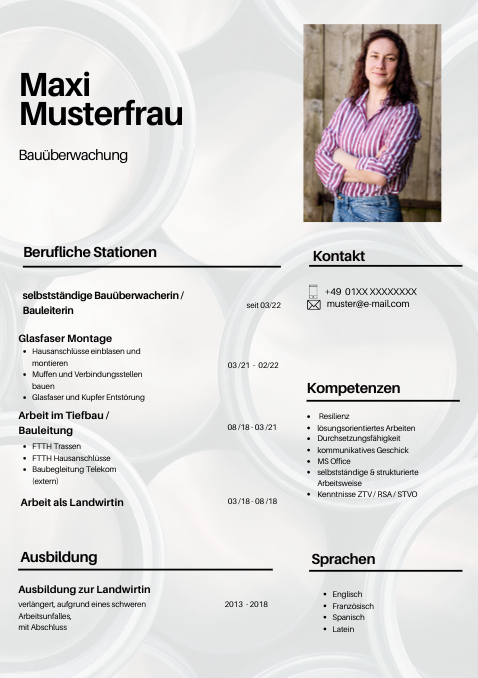 Maxi
Musterfrau

Bauüberwachung

Berufliche Stationen

selbstständige Bauüberwacherin / Bauleiterin

seit 03/22

Glasfaser Montage

- Hausanschlüsse einblasen und montieren
- Muffen und Verbindungsstellen bauen
- Glasfaser und Kupfer Entstörung

03 /21 - 02/22

Arbeit im Tiefbau / Bauleitung

08 /18 - 03 /21

- FTTH Trassen
- FTTH Hausanschlüsse
- Baubegleitung Telekom (extern)

Arbeit als Landwirtin

03 /18 - 08 /18

Ausbildung

Ausbildung zur Landwirtin

verlängert, aufgrund eines schweren Arbeitsunfalles, mit Abschluss

2013 - 2018

Kontakt

+49 01XX XXXXXXXX
muster@e-mail.com

Kompetenzen

- Resilienz
- lösungsorientiertes Arbeiten
- Durchsetzungsfähigkeit
- kommunikatives Geschick
- MS Office
- selbstständige & strukturierte Arbeitsweise
- Kenntnisse ZTV / RSA / STVO

Sprachen

- Englisch
- Französisch
- Spanisch
- Latein